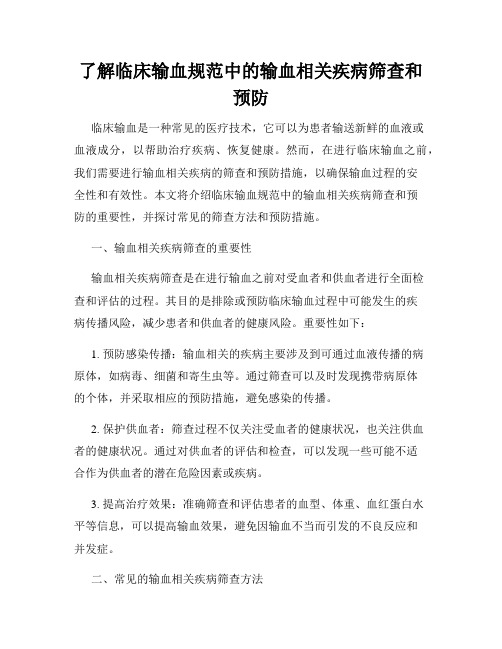 了解临床输血规范中的输血相关疾病筛查和预防

临床输血是一种常见的医疗技术，它可以为患者输送新鲜的血液或血液成分，以帮助治疗疾病、恢复健康。然而，在进行临床输血之前，我们需要进行输血相关疾病的筛查和预防措施，以确保输血过程的安全性和有效性。本文将介绍临床输血规范中的输血相关疾病筛查和预防的重要性，并探讨常见的筛查方法和预防措施。

一、输血相关疾病筛查的重要性

输血相关疾病筛查是在进行输血之前对受血者和供血者进行全面检查和评估的过程。其目的是排除或预防临床输血过程中可能发生的疾病传播风险，减少患者和供血者的健康风险。重要性如下：

1. 预防感染传播：输血相关的疾病主要涉及到可通过血液传播的病原体，如病毒、细菌和寄生虫等。通过筛查可以及时发现携带病原体的个体，并采取相应的预防措施，避免感染的传播。

2. 保护供血者：筛查过程不仅关注受血者的健康状况，也关注供血者的健康状况。通过对供血者的评估和检查，可以发现一些可能不适合作为供血者的潜在危险因素或疾病。

3. 提高治疗效果：准确筛查和评估患者的血型、体重、血红蛋白水平等信息，可以提高输血效果，避免因输血不当而引发的不良反应和并发症。

二、常见的输血相关疾病筛查方法